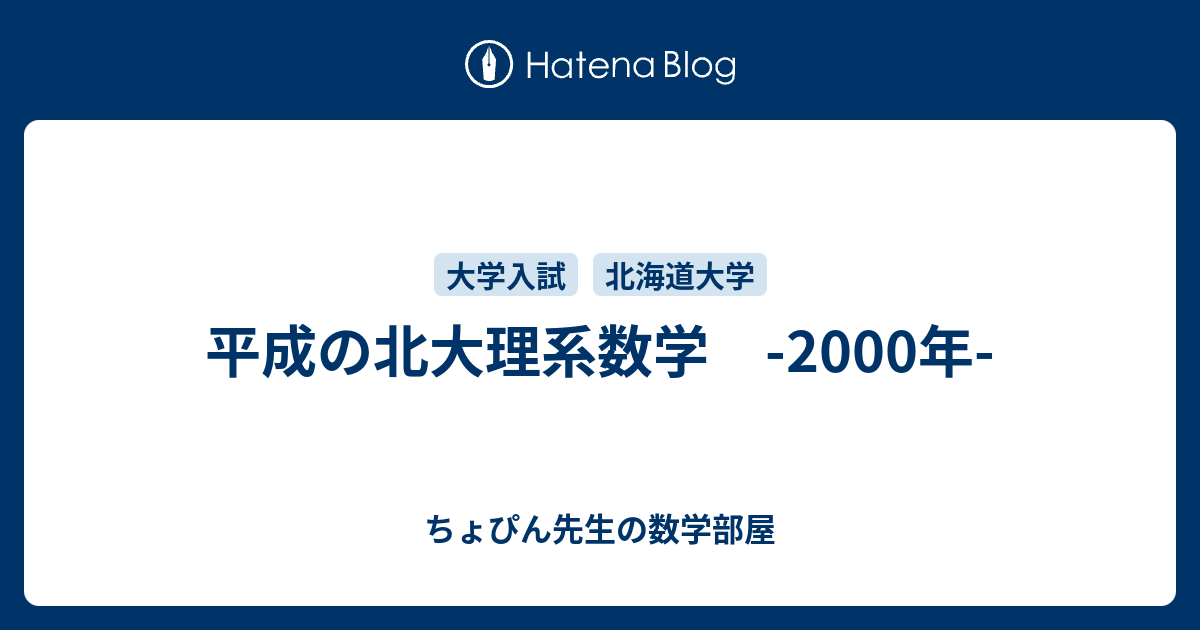 Hatena Blog

大学入試 北海道大学

平成の北大理系数学　-2000年-

ちょぴん先生の数学部屋